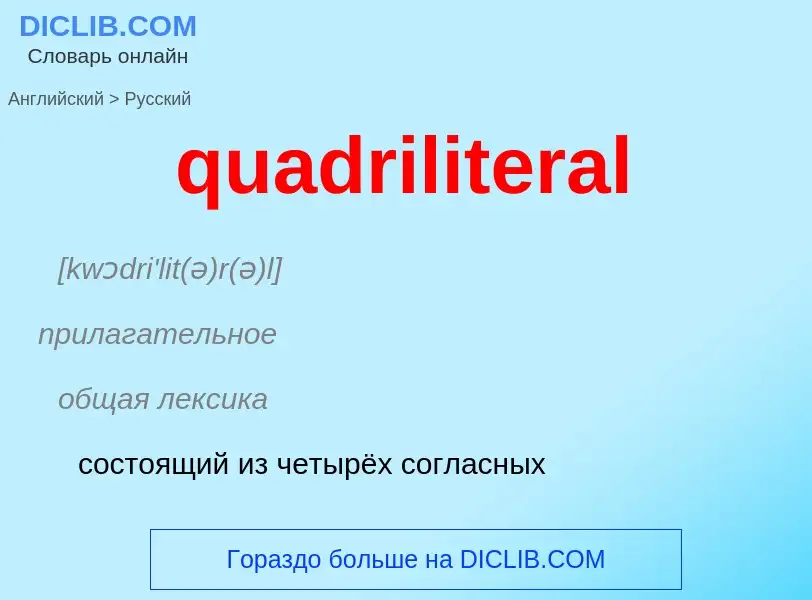 DICLIB.COM
Словарь онлайн

Английский > Русский

quadriliteral

[kwɔdri'lit(ə)r(ə)l]

прилагательное

общая лексика

состоящий из четырёх согласных

Гораздо больше на DICLIB.COM